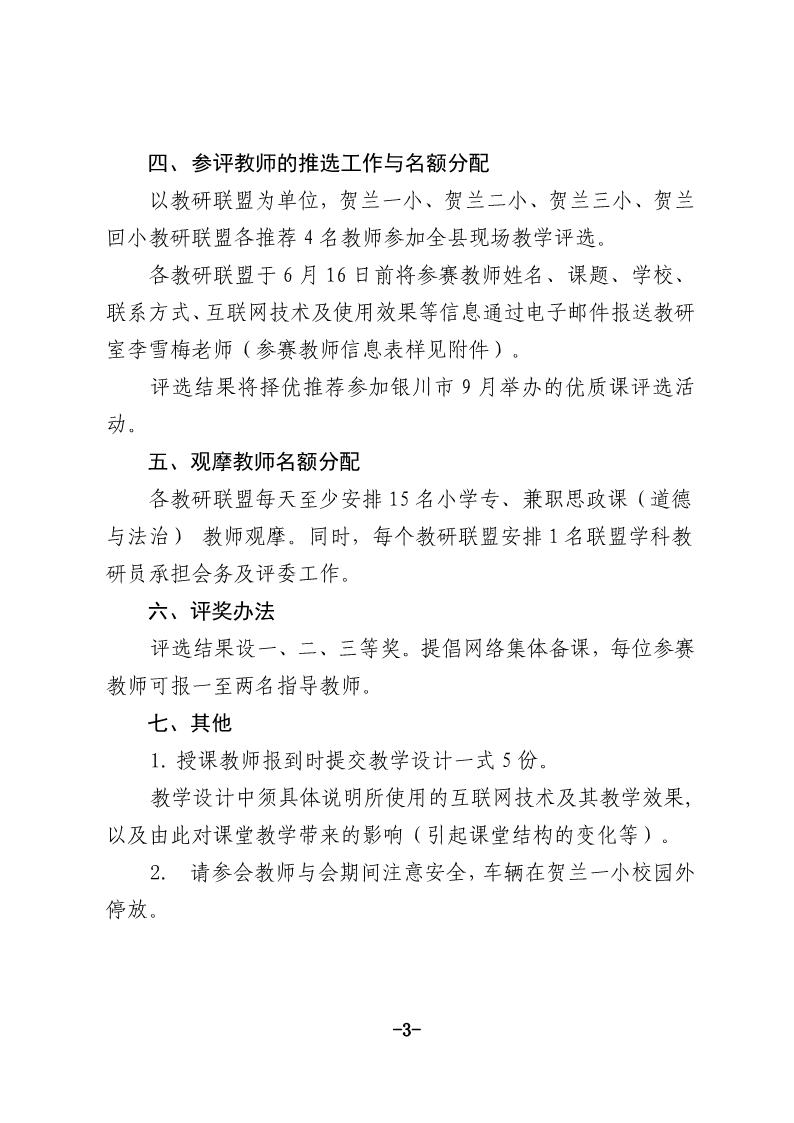 四、参评教师的推选工作与名额分配

以教研联盟为单位，贺兰一小、贺兰二小、贺兰三小、贺兰回小教研联盟各推荐 4 名教师参加全县现场教学评选。

各教研联盟于 6 月 16 日前将参赛教师姓名、课题、学校、联系方式、互联网技术及使用效果等信息通过电子邮件报送教研室李雪梅老师（参赛教师信息表样见附件）。

评选结果将择优推荐参加银川市 9 月举办的优质课评选活动。

五、观摩教师名额分配

各教研联盟每天至少安排 15 名小学专、兼职思政课（道德与法治） 教师观摩。同时，每个教研联盟安排 1 名联盟学科教研员承担会务及评委工作。

六、评奖办法

评选结果设一、二、三等奖。提倡网络集体备课，每位参赛教师可报一至两名指导教师。

七、其他

1. 授课教师报到时提交教学设计一式 5 份。

教学设计中须具体说明所使用的互联网技术及其教学效果，以及由此对课堂教学带来的影响（引起课堂结构的变化等）。

2. 请参会教师与会期间注意安全，车辆在贺兰一小校园外停放。

-3-